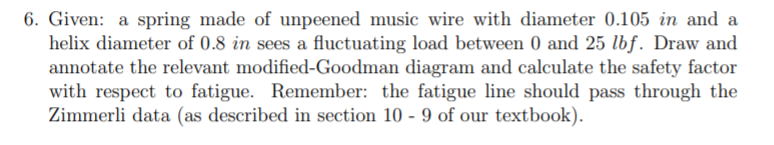 6. Given: a spring made of unpeened music wire with diameter 0.105 $in$ and a helix diameter of 0.8 $in$ sees a fluctuating load between 0 and 25 $lbf$. Draw and annotate the relevant modified-Goodman diagram and calculate the safety factor with respect to fatigue. Remember: the fatigue line should pass through the Zimmerli data (as described in section 10 - 9 of our textbook).